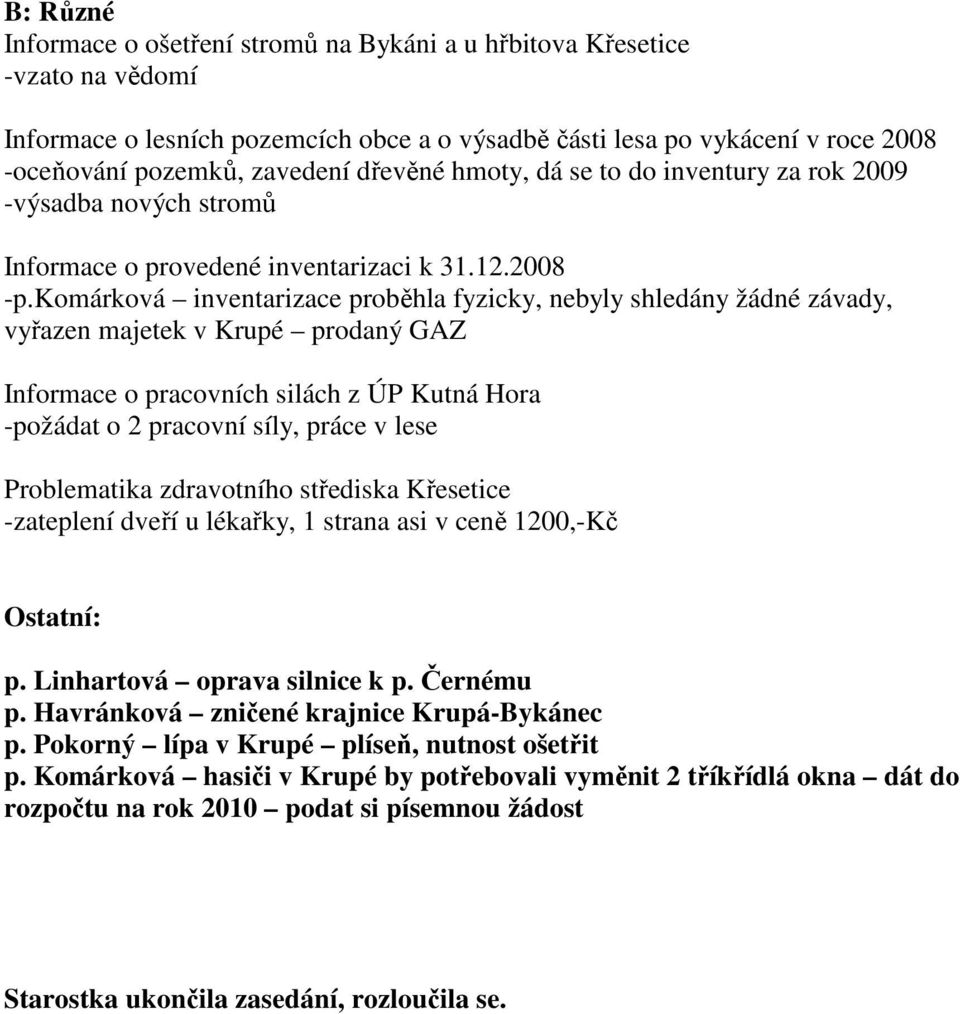 B: Různé
Informace o ošetření stromů na Bykáni a u hřbitova Křesetice
-vzato na vědomí

Informace o lesních pozemcích obce a o výsadbě části lesa po vykácení v roce 2008
-oceňování pozemků, zavedení dřevěné hmoty, dá se to do inventury za rok 2009
-výsadba nových stromů

Informace o provedené inventarizaci k 31.12.2008
-p.Komárková – inventarizace proběhla fyzicky, nebyly shledány žádné závady, vyřazen majetek v Krupé – prodaný GAZ

Informace o pracovních silách z ÚP Kutná Hora
-požádat o 2 pracovní síly, práce v lese

Problematika zdravotního střediska Křesetice
-zateplení dveří u lékařky, 1 strana asi v ceně 1200,-Kč

Ostatní:

p. Linhartová – oprava silnice k p. Černému
p. Havránková – zničené krajnice Krupá-Bykánec
p. Pokorný – lípa v Krupé – plíseň, nutnost ošetřit
p. Komárková – hasiči v Krupé by potřebovali vyměnit 2 tříkřídlá okna – dát do rozpočtu na rok 2010 – podat si písemnou žádost

Starostka ukončila zasedání, rozloučila se.